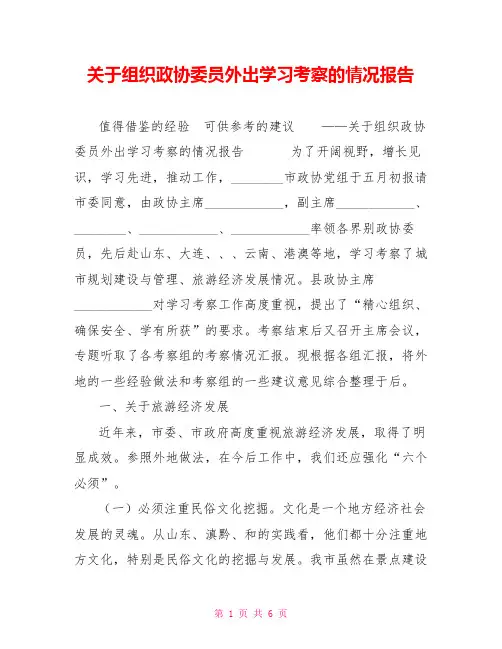 关于组织政协委员外出学习考察的情况报告

值得借鉴的经验　可供参考的建议　　——关于组织政协委员外出学习考察的情况报告　　为了开阔视野，增长见识，学习先进，推动工作，________市政协党组于五月初报请市委同意，由政协主席____________，副主席____________、________、____________、____________率领各界别政协委员，先后赴山东、大连、、、云南、港澳等地，学习考察了城市规划建设与管理、旅游经济发展情况。县政协主席____________对学习考察工作高度重视，提出了“精心组织、确保安全、学有所获”的要求。考察结束后又召开主席会议，专题听取了各考察组的考察情况汇报。现根据各组汇报，将外地的一些经验做法和考察组的一些建议意见综合整理于后。

一、关于旅游经济发展

近年来，市委、市政府高度重视旅游经济发展，取得了明显成效。参照外地做法，在今后工作中，我们还应强化“六个必须”。

（一）必须注重民俗文化挖掘。文化是一个地方经济社会发展的灵魂。从山东、滇黔、和的实践看，他们都十分注重地方文化，特别是民俗文化的挖掘与发展。我市虽然在景点建设

第 1 页 共 6 页